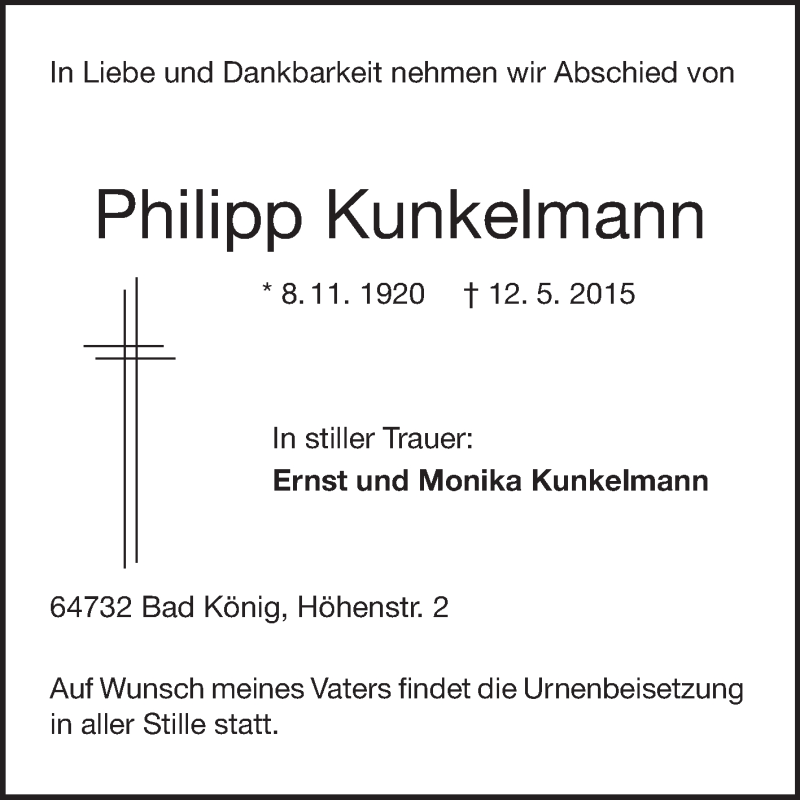 In Liebe und Dankbarkeit nehmen wir Abschied von

Philipp Kunkelmann

* 8. 11. 1920    † 12. 5. 2015

In stiller Trauer:
Ernst und Monika Kunkelmann

64732 Bad König, Höhenstr. 2

Auf Wunsch meines Vaters findet die Urnenbeisetzung in aller Stille statt.